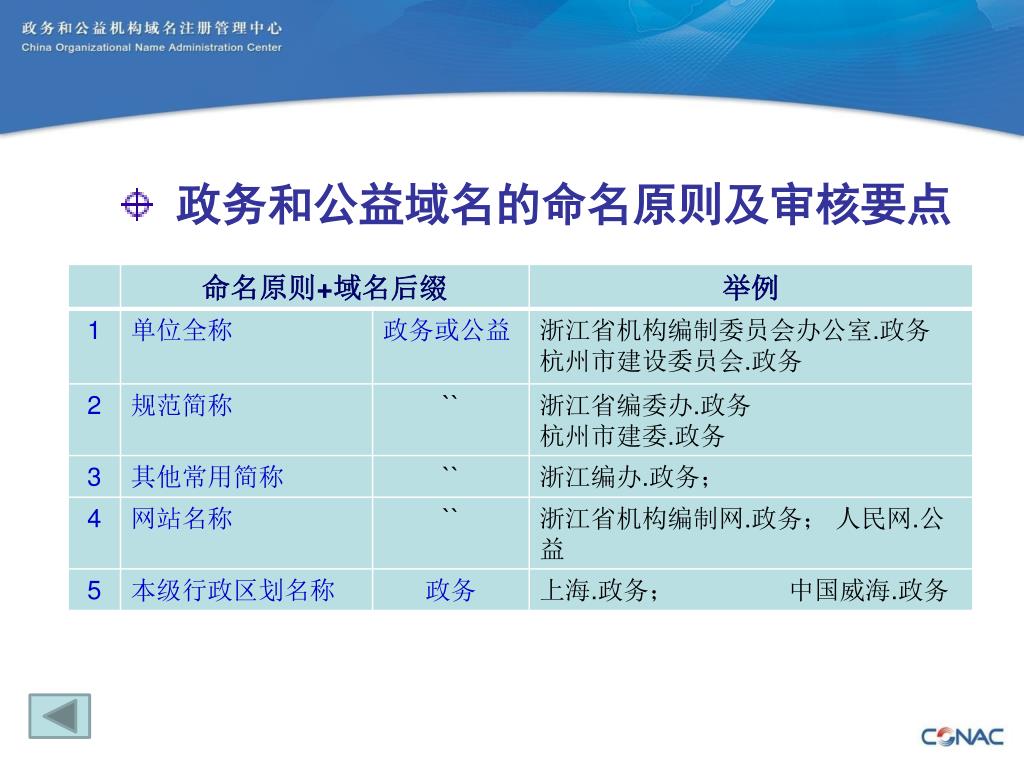 政务和公益机构域名注册管理中心
China Organizational Name Administration Center

政务和公益域名的命名原则及审核要点

| | 命名原则+域名后缀 | | 举例 |
|---|---|---|---|
| 1 | 单位全称 | 政务或公益 | 浙江省机构编制委员会办公室.政务 杭州市建设委员会.政务 |
| 2 | 规范简称 | `` | 浙江省编委办.政务 杭州市建委.政务 |
| 3 | 其他常用简称 | `` | 浙江编办.政务； |
| 4 | 网站名称 | `` | 浙江省机构编制网.政务； 人民网.公益 |
| 5 | 本级行政区划名称 | 政务 | 上海.政务； 中国威海.政务 |

CONAC